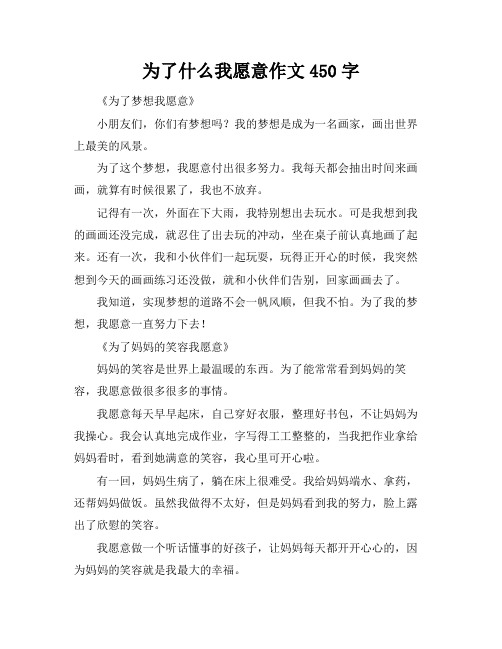 为了什么我愿意作文 450 字

《为了梦想我愿意》

小朋友们，你们有梦想吗？我的梦想是成为一名画家，画出世界上最美的风景。

为了这个梦想，我愿意付出很多努力。我每天都会抽出时间来画画，就算有时候很累了，我也不放弃。

记得有一次，外面在下大雨，我特别想出去玩水。可是我想到我的画画还没完成，就忍住了出去玩的冲动，坐在桌子前认真地画了起来。还有一次，我和小伙伴们一起玩耍，玩得正开心的时候，我突然想到今天的画画练习还没做，就和小伙伴们告别，回家画画去了。

我知道，实现梦想的道路不会一帆风顺，但我不怕。为了我的梦想，我愿意一直努力下去！

《为了妈妈的笑容我愿意》

妈妈的笑容是世界上最温暖的东西。为了能常常看到妈妈的笑容，我愿意做很多很多的事情。

我愿意每天早早起床，自己穿好衣服，整理好书包，不让妈妈为我操心。我会认真地完成作业，字写得工工整整的，当我把作业拿给妈妈看时，看到她满意的笑容，我心里可开心啦。

有一回，妈妈生病了，躺在床上很难受。我给妈妈端水、拿药，还帮妈妈做饭。虽然我做得不太好，但是妈妈看到我的努力，脸上露出了欣慰的笑容。

我愿意做一个听话懂事的好孩子，让妈妈每天都开开心心的，因为妈妈的笑容就是我最大的幸福。